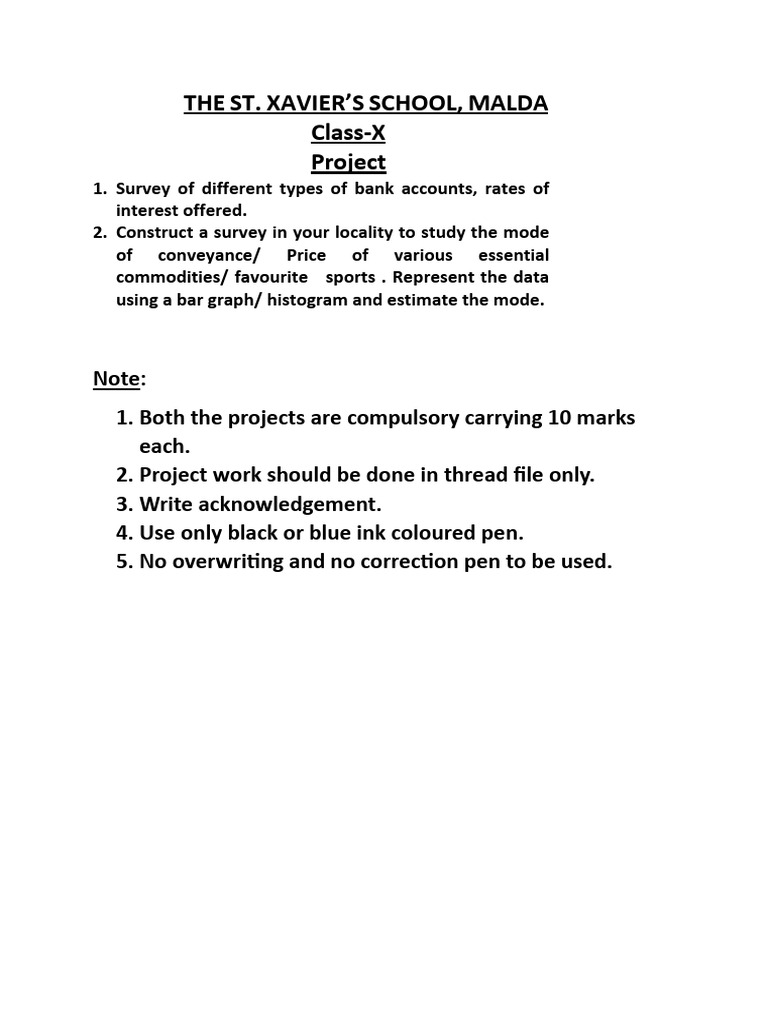 THE ST. XAVIER'S SCHOOL, MALDA
Class-X
Project

1. Survey of different types of bank accounts, rates of interest offered.
2. Construct a survey in your locality to study the mode of conveyance/ Price of various essential commodities/ favourite sports . Represent the data using a bar graph/ histogram and estimate the mode.

Note:

1. Both the projects are compulsory carrying 10 marks each.
2. Project work should be done in thread file only.
3. Write acknowledgement.
4. Use only black or blue ink coloured pen.
5. No overwriting and no correction pen to be used.